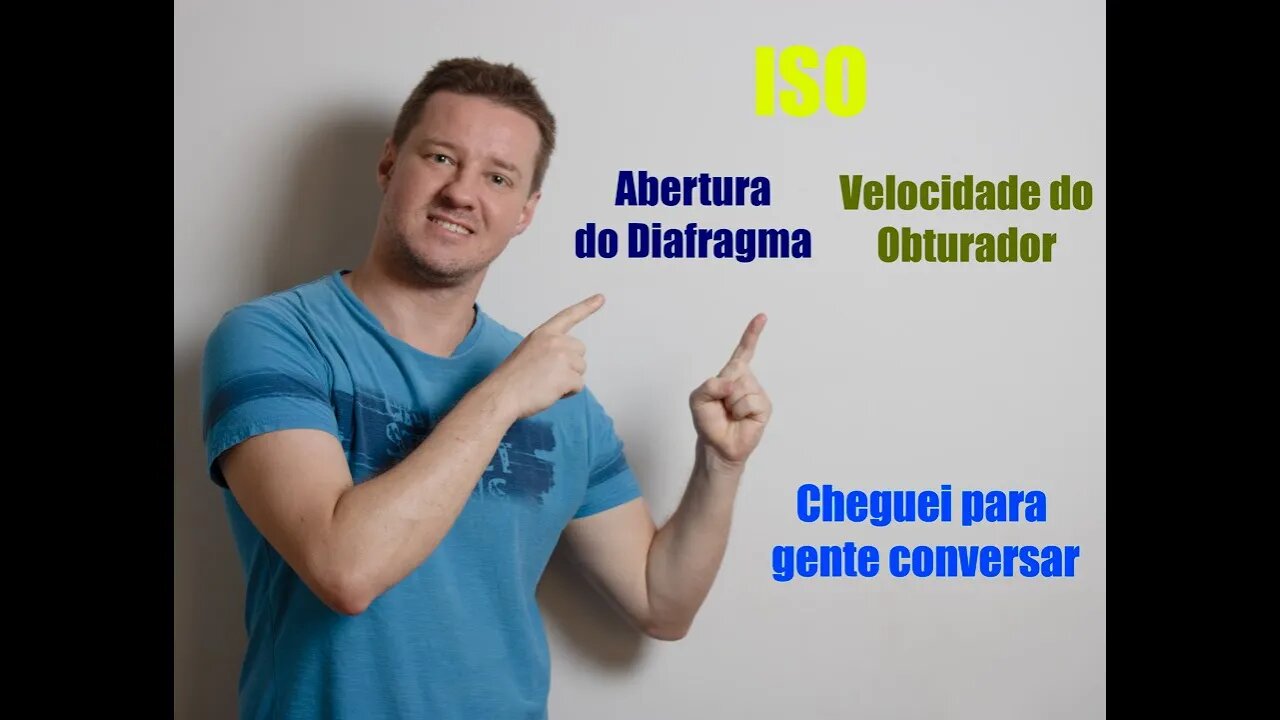 ISO

Abertura do Diafragma

Velocidade do Obturador

Cheguei para gente conversar